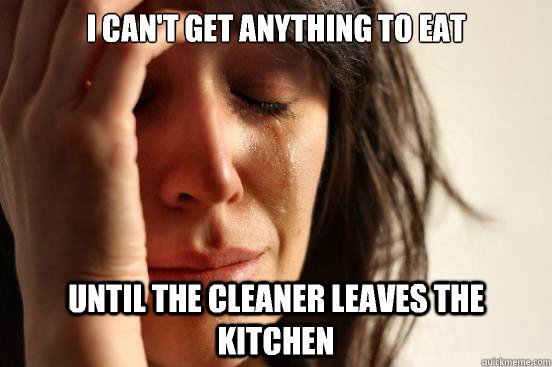 I CAN'T GET ANYTHING TO EAT

UNTIL THE CLEANER LEAVES THE KITCHEN

quickmeme.com